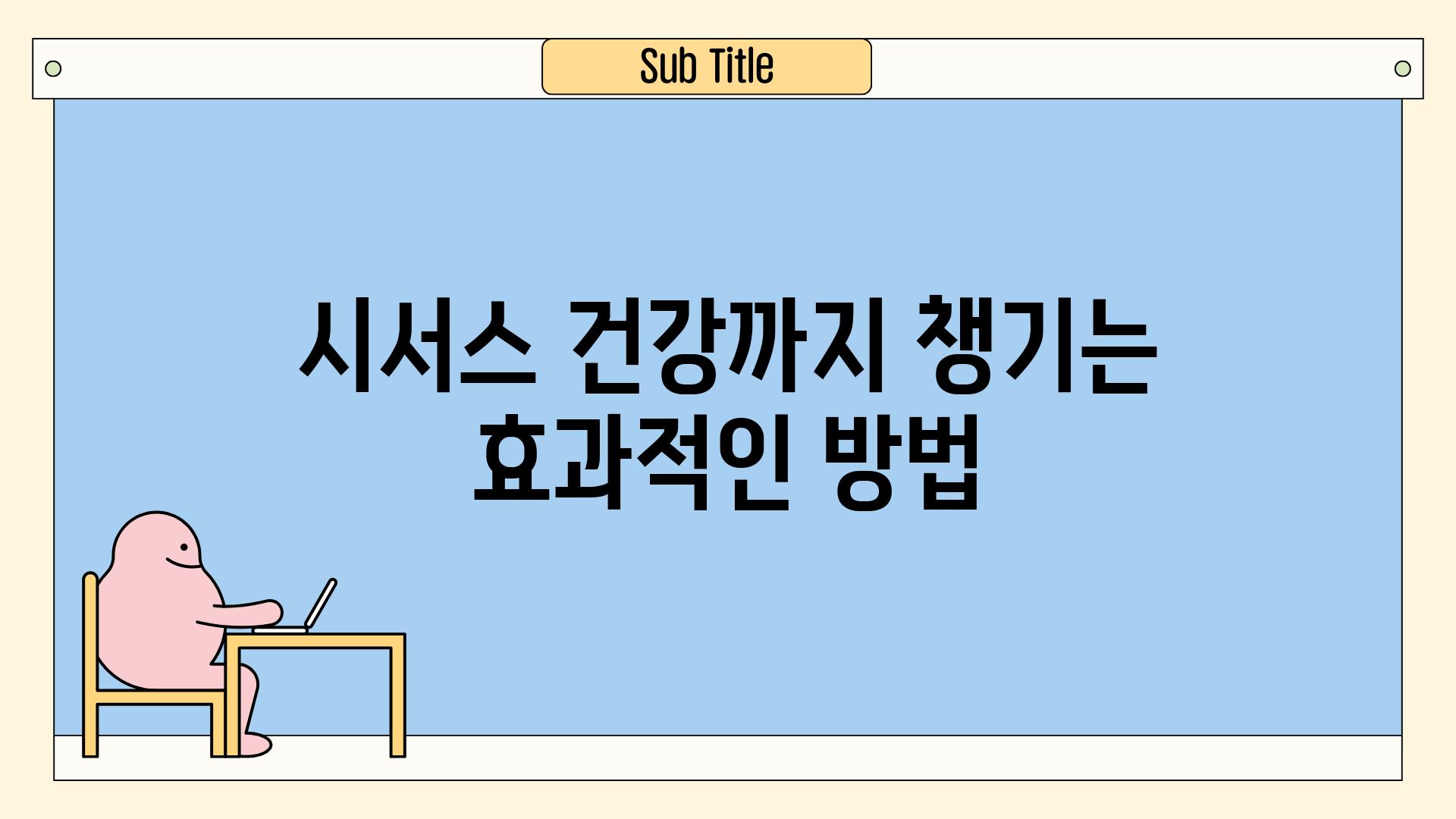 Sub Title

시서스 건강까지 챙기는 효과적인 방법